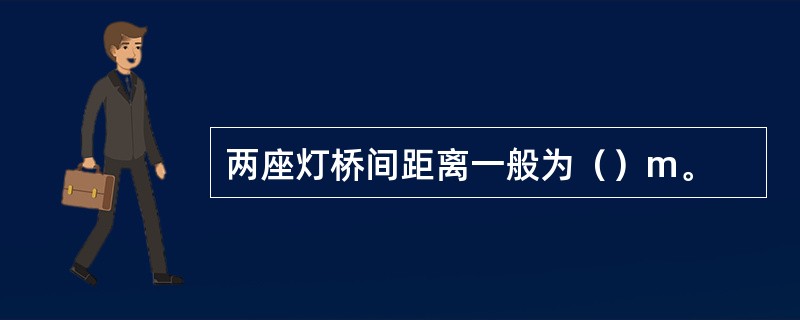 两座灯桥间距离一般为（）m。